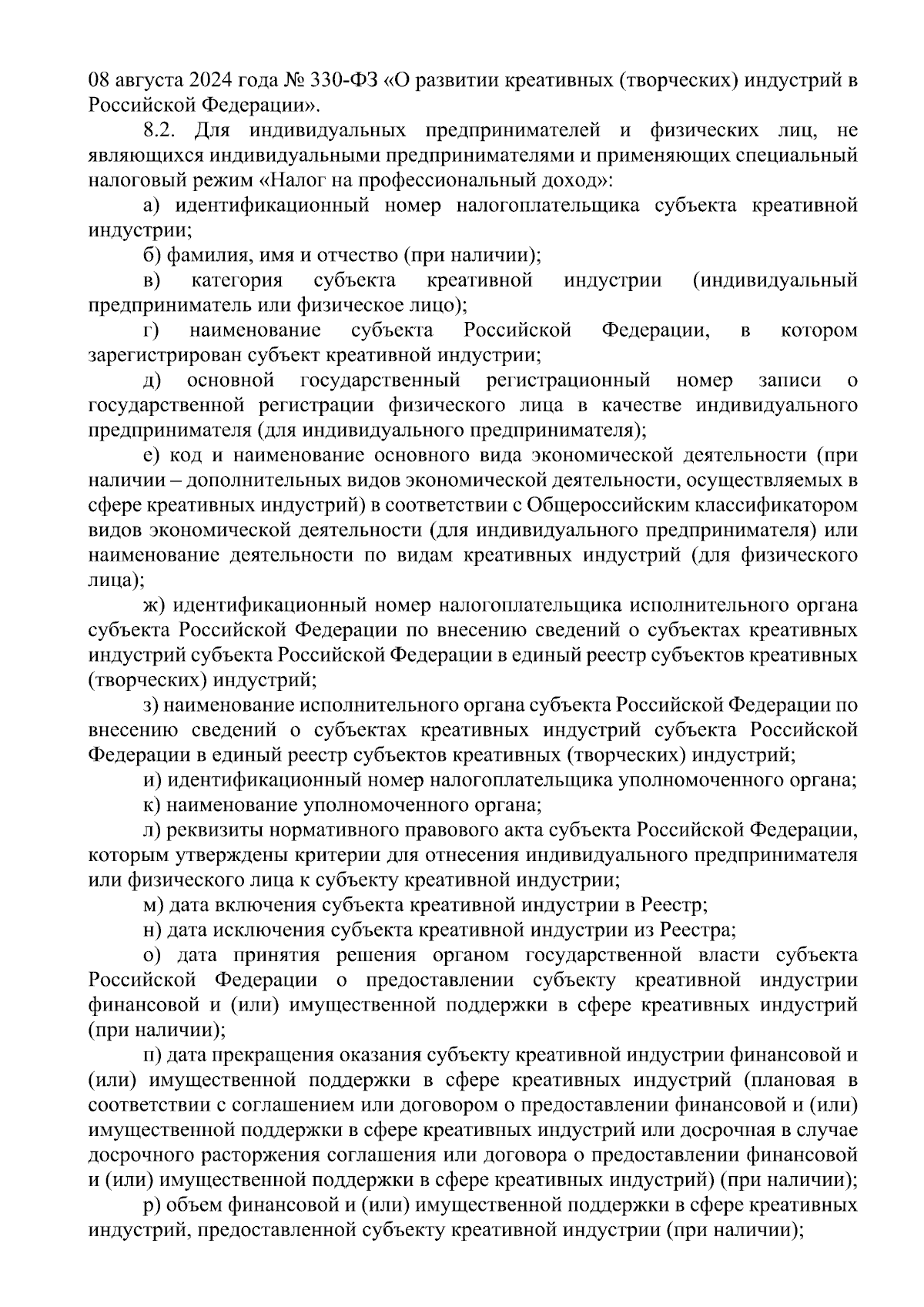 08 августа 2024 года № 330-ФЗ «О развитии креативных (творческих) индустрий в Российской Федерации».

8.2. Для индивидуальных предпринимателей и физических лиц, не являющихся индивидуальными предпринимателями и применяющих специальный налоговый режим «Налог на профессиональный доход»:

а) идентификационный номер налогоплательщика субъекта креативной индустрии;

б) фамилия, имя и отчество (при наличии);

в) категория субъекта креативной индустрии (индивидуальный предприниматель или физическое лицо);

г) наименование субъекта Российской Федерации, в котором зарегистрирован субъект креативной индустрии;

д) основной государственный регистрационный номер записи о государственной регистрации физического лица в качестве индивидуального предпринимателя (для индивидуального предпринимателя);

е) код и наименование основного вида экономической деятельности (при наличии – дополнительных видов экономической деятельности, осуществляемых в сфере креативных индустрий) в соответствии с Общероссийским классификатором видов экономической деятельности (для индивидуального предпринимателя) или наименование деятельности по видам креативных индустрий (для физического лица);

ж) идентификационный номер налогоплательщика исполнительного органа субъекта Российской Федерации по внесению сведений о субъектах креативных индустрий субъекта Российской Федерации в единый реестр субъектов креативных (творческих) индустрий;

з) наименование исполнительного органа субъекта Российской Федерации по внесению сведений о субъектах креативных индустрий субъекта Российской Федерации в единый реестр субъектов креативных (творческих) индустрий;

и) идентификационный номер налогоплательщика уполномоченного органа;

к) наименование уполномоченного органа;

л) реквизиты нормативного правового акта субъекта Российской Федерации, которым утверждены критерии для отнесения индивидуального предпринимателя или физического лица к субъекту креативной индустрии;

м) дата включения субъекта креативной индустрии в Реестр;

н) дата исключения субъекта креативной индустрии из Реестра;

о) дата принятия решения органом государственной власти субъекта Российской Федерации о предоставлении субъекту креативной индустрии финансовой и (или) имущественной поддержки в сфере креативных индустрий (при наличии);

п) дата прекращения оказания субъекту креативной индустрии финансовой и (или) имущественной поддержки в сфере креативных индустрий (плановая в соответствии с соглашением или договором о предоставлении финансовой и (или) имущественной поддержки в сфере креативных индустрий или досрочная в случае досрочного расторжения соглашения или договора о предоставлении финансовой и (или) имущественной поддержки в сфере креативных индустрий) (при наличии);

р) объем финансовой и (или) имущественной поддержки в сфере креативных индустрий, предоставленной субъекту креативной индустрии (при наличии);